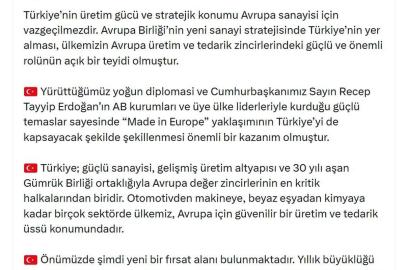 Türkiye'nin üretim gücü ve stratejik konumu Avrupa sanayisi için vazgeçilmezdir. Avrupa Birliği'nin yeni sanayi stratejisinde Türkiye'nin yer alması, ülkemizin Avrupa üretim ve tedarik zincirlerindeki güçlü ve önemli rolünün açık bir teyidi olmuştur.

🇹🇷 Yürüttüğümüz yoğun diplomasi ve Cumhurbaşkanımız Sayın Recep Tayyip Erdoğan'ın AB kurumları ve üye ülke liderleriyle kurduğu güçlü temaslar sayesinde "Made in Europe" yaklaşımının Türkiye'yi de kapsayacak şekilde şekillenmesi önemli bir kazanım olmuştur.

🇹🇷 Türkiye; güçlü sanayisi, gelişmiş üretim altyapısı ve 30 yılı aşan Gümrük Birliği ortaklığıyla Avrupa değer zincirlerinin en kritik halkalarından biridir. Otomotivden makineye, beyaz eşyadan kimyaya kadar birçok sektörde ülkemiz, Avrupa için güvenilir bir üretim ve tedarik üssü konumundadır.

🇹🇷 Önümüzde şimdi yeni bir fırsat alanı bulunmaktadır. Yıllık büyüklüğü